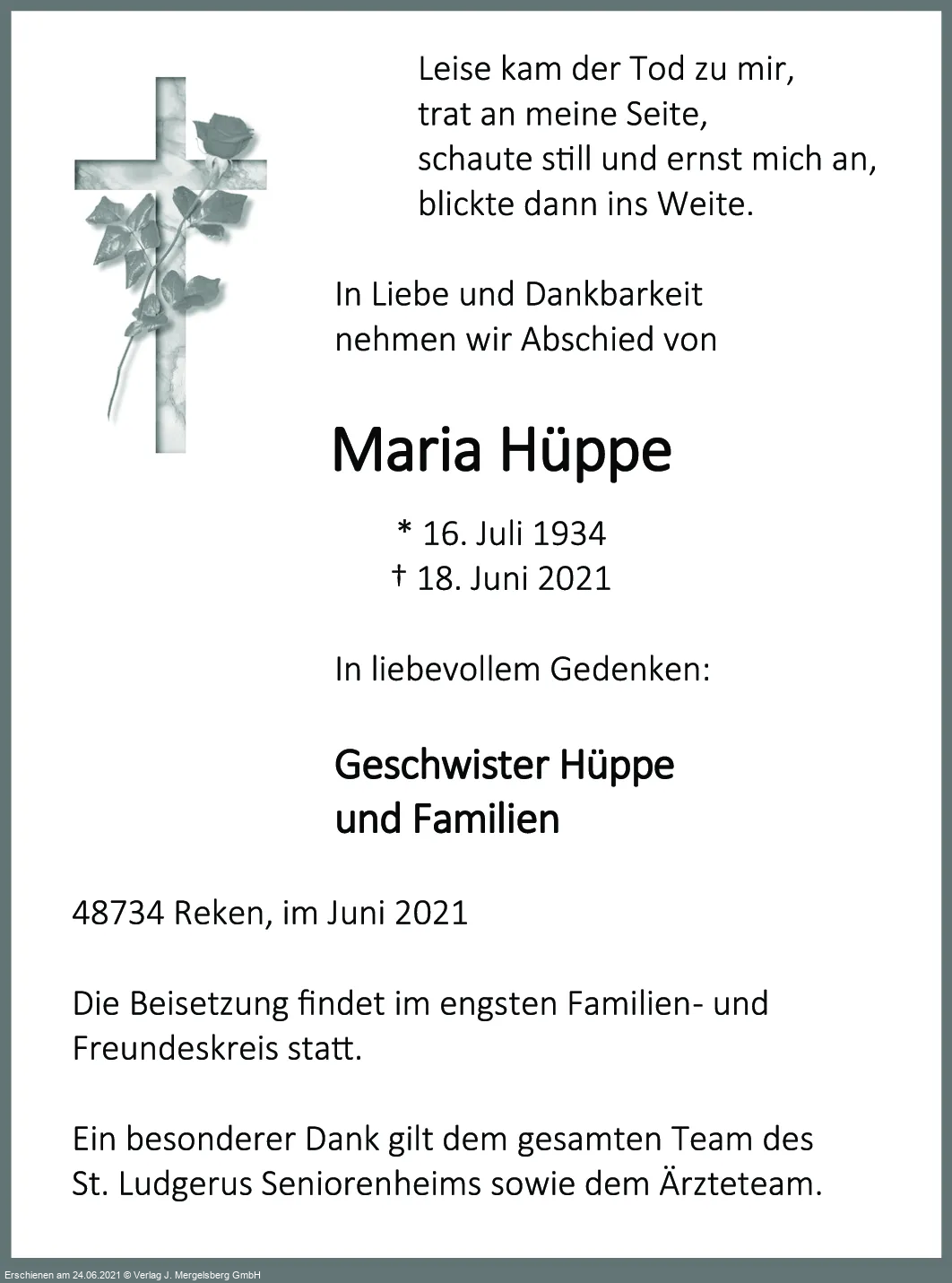 Leise kam der Tod zu mir,
trat an meine Seite,
schaute still und ernst mich an,
blickte dann ins Weite.

In Liebe und Dankbarkeit
nehmen wir Abschied von

Maria Hüppe

* 16. Juli 1934
† 18. Juni 2021

In liebevollem Gedenken:

Geschwister Hüppe
und Familien

48734 Reken, im Juni 2021

Die Beisetzung findet im engsten Familien- und Freundeskreis statt.

Ein besonderer Dank gilt dem gesamten Team des St. Ludgerus Seniorenheims sowie dem Ärzteteam.

Erschienen am 24.06.2021 © Verlag J. Mergelsberg GmbH